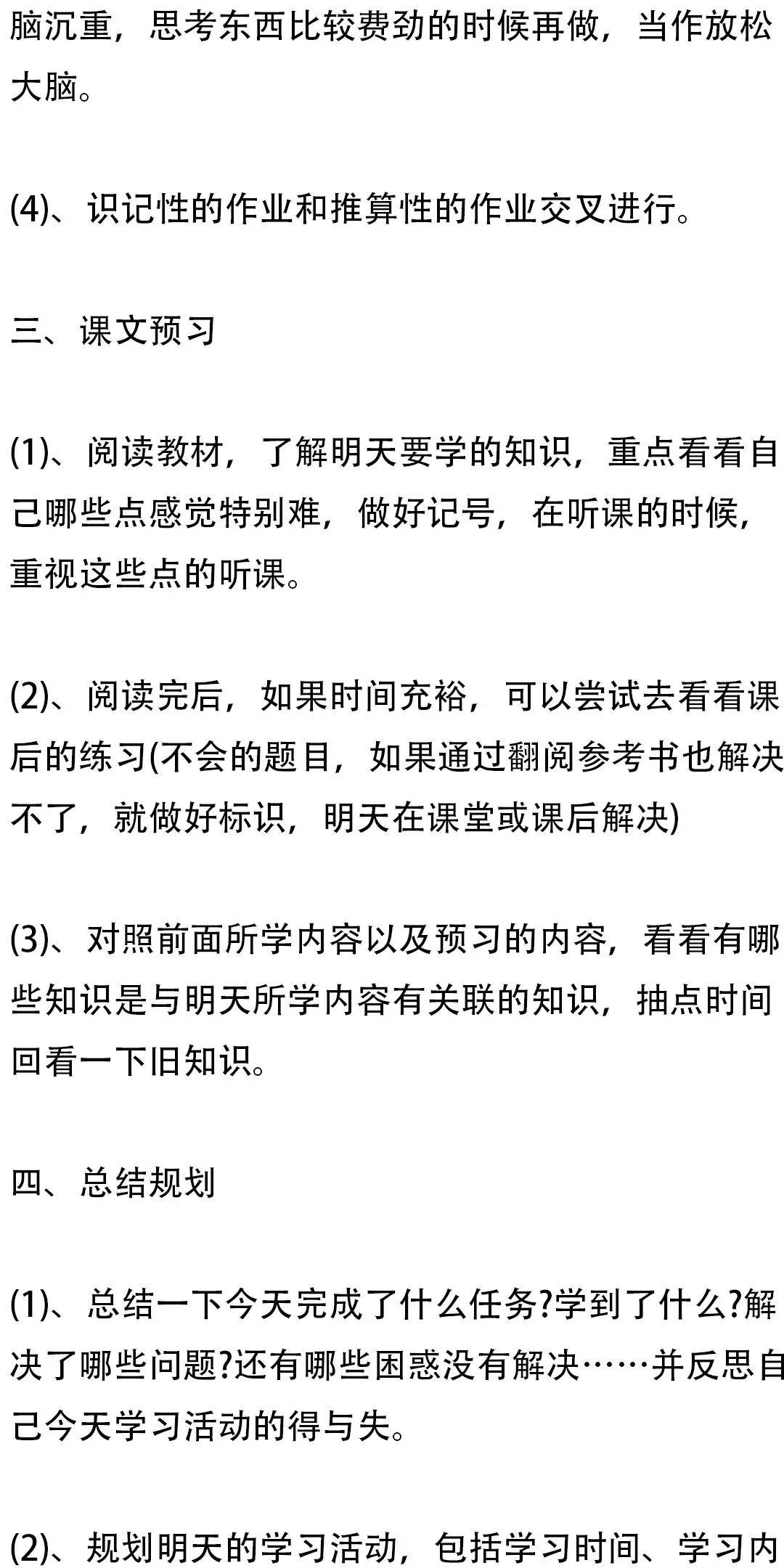 脑沉重，思考东西比较费劲的时候再做，当作放松大脑。

(4)、识记性的作业和推算性的作业交叉进行。

三、课文预习

(1)、阅读教材，了解明天要学的知识，重点看看自己哪些点感觉特别难，做好记号，在听课的时候，重视这些点的听课。

(2)、阅读完后，如果时间充裕，可以尝试去看看课后的练习(不会的题目，如果通过翻阅参考书也解决不了，就做好标识，明天在课堂或课后解决)

(3)、对照前面所学内容以及预习的内容，看看有哪些知识是与明天所学内容有关联的知识，抽点时间回看一下旧知识。

四、总结规划

(1)、总结一下今天完成了什么任务?学到了什么?解决了哪些问题?还有哪些困惑没有解决……并反思自己今天学习活动的得与失。

(2)、规划明天的学习活动，包括学习时间、学习内